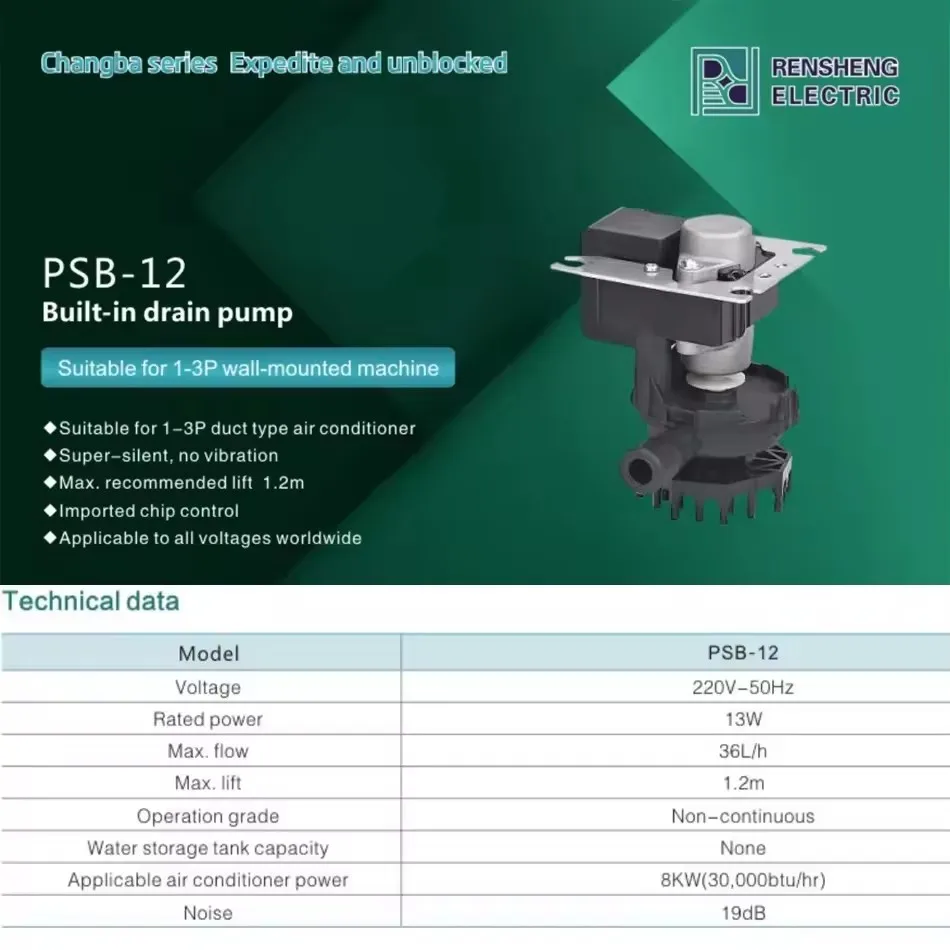 Changba series Expedite and unblocked

RENSHENG
ELECTRIC

PSB-12
Built-in drain pump

Suitable for 1-3P wall-mounted machine

◆Suitable for 1-3P duct type air conditioner
◆Super-silent, no vibration
◆Max. recommended lift 1.2m
◆Imported chip control
◆Applicable to all voltages worldwide

Technical data

| Model | PSB-12 |
|---|---|
| Voltage | 220V-50Hz |
| Rated power | 13W |
| Max. flow | 36L/h |
| Max. lift | 1.2m |
| Operation grade | Non-continuous |
| Water storage tank capacity | None |
| Applicable air conditioner power | 8KW(30,000btu/hr) |
| Noise | 19dB |